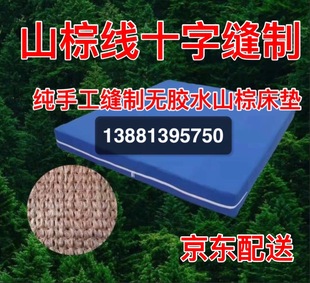 山棕线十字缝制

纯手工缝制无胶水山棕床垫

13881395750

京东配送